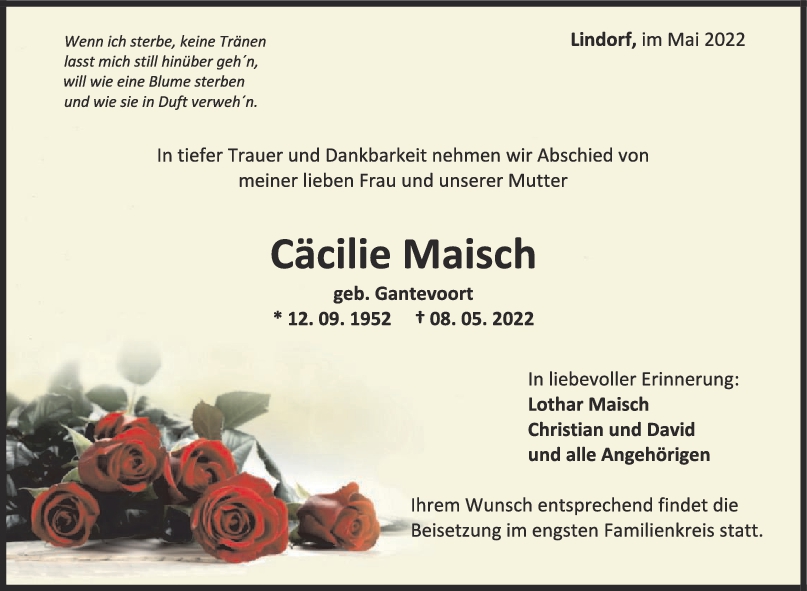 Wenn ich sterbe, keine Tränen
lasst mich still hinüber geh´n,
will wie eine Blume sterben
und wie sie in Duft verweh´n.

Lindorf, im Mai 2022

In tiefer Trauer und Dankbarkeit nehmen wir Abschied von meiner lieben Frau und unserer Mutter

Cäcilie Maisch

geb. Gantevoort

* 12. 09. 1952 † 08. 05. 2022

In liebevoller Erinnerung:
Lothar Maisch
Christian und David
und alle Angehörigen

Ihrem Wunsch entsprechend findet die Beisetzung im engsten Familienkreis statt.